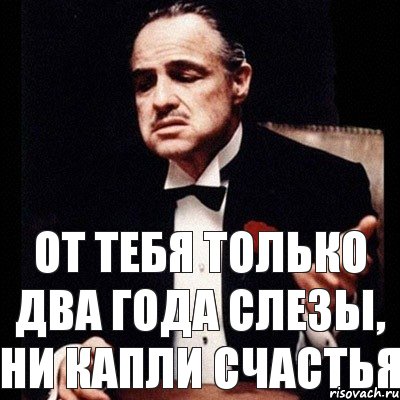 ОТ ТЕБЯ ТОЛЬКО ДВА ГОДА СЛЕЗЫ, НИ КАПЛИ СЧАСТЬЯ

risovach.ru